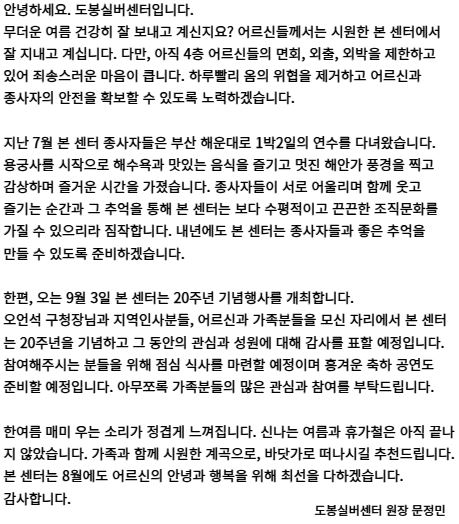 안녕하세요. 도봉실버센터입니다.
무더운 여름 건강히 잘 보내고 계신지요? 어르신들께서는 시원한 본 센터에서 잘 지내고 계십니다. 다만, 아직 4층 어르신들의 면회, 외출, 외박을 제한하고 있어 죄송스러운 마음이 큽니다. 하루빨리 옴의 위협을 제거하고 어르신과 종사자의 안전을 확보할 수 있도록 노력하겠습니다.

지난 7월 본 센터 종사자들은 부산 해운대로 1박2일의 연수를 다녀왔습니다. 용궁사를 시작으로 해수욕과 맛있는 음식을 즐기고 멋진 해안가 풍경을 찍고 감상하며 즐거운 시간을 가졌습니다. 종사자들이 서로 어울리며 함께 웃고 즐기는 순간과 그 추억을 통해 본 센터는 보다 수평적이고 끈끈한 조직문화를 가질 수 있으리라 짐작합니다. 내년에도 본 센터는 종사자들과 좋은 추억을 만들 수 있도록 준비하겠습니다.

한편, 오는 9월 3일 본 센터는 20주년 기념행사를 개최합니다.
오언석 구청장님과 지역인사분들, 어르신과 가족분들을 모신 자리에서 본 센터는 20주년을 기념하고 그 동안의 관심과 성원에 대해 감사를 표할 예정입니다. 참여해주시는 분들을 위해 점심 식사를 마련할 예정이며 흥겨운 축하 공연도 준비할 예정입니다. 아무쪼록 가족분들의 많은 관심과 참여를 부탁드립니다.

한여름 매미 우는 소리가 정겹게 느껴집니다. 신나는 여름과 휴가철은 아직 끝나지 않았습니다. 가족과 함께 시원한 계곡으로, 바닷가로 떠나시길 추천드립니다. 본 센터는 8월에도 어르신의 안녕과 행복을 위해 최선을 다하겠습니다.
감사합니다.

도봉실버센터 원장 문정민